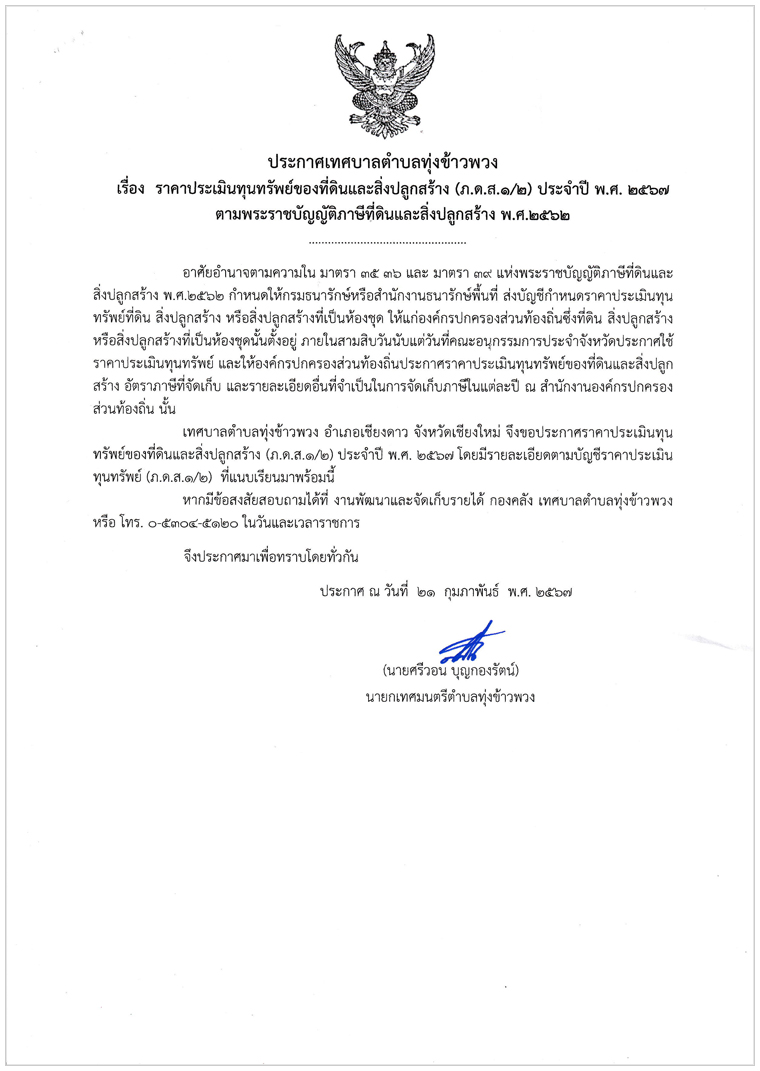 ประกาศเทศบาลตำบลทุ่งข้าวพวง
เรื่อง ราคาประเมินทุนทรัพย์ของที่ดินและสิ่งปลูกสร้าง (ภ.ด.ส.๑/๒) ประจำปี พ.ศ. ๒๕๖๗
ตามพระราชบัญญัติภาษีที่ดินและสิ่งปลูกสร้าง พ.ศ.๒๕๖๒

..............................................

อาศัยอำนาจตามความใน มาตรา ๓๕ ๓๖ และ มาตรา ๓๙ แห่งพระราชบัญญัติภาษีที่ดินและสิ่งปลูกสร้าง พ.ศ.๒๕๖๒ กำหนดให้กรมธนารักษ์หรือสำนักงานธนารักษ์พื้นที่ ส่งบัญชีกำหนดราคาประเมินทุนทรัพย์ที่ดิน สิ่งปลูกสร้าง หรือสิ่งปลูกสร้างที่เป็นห้องชุด ให้แก่องค์กรปกครองส่วนท้องถิ่นซึ่งที่ดิน สิ่งปลูกสร้าง หรือสิ่งปลูกสร้างที่เป็นห้องชุดนั้นตั้งอยู่ ภายในสามสิบวันนับแต่วันที่คณะอนุกรรมการประจำจังหวัดประกาศใช้ราคาประเมินทุนทรัพย์ และให้องค์กรปกครองส่วนท้องถิ่นประกาศราคาประเมินทุนทรัพย์ของที่ดินและสิ่งปลูกสร้าง อัตราภาษีที่จัดเก็บ และรายละเอียดอื่นที่จำเป็นในการจัดเก็บภาษีในแต่ละปี ณ สำนักงานองค์กรปกครองส่วนท้องถิ่น นั้น

เทศบาลตำบลทุ่งข้าวพวง อำเภอเชียงดาว จังหวัดเชียงใหม่ จึงขอประกาศราคาประเมินทุนทรัพย์ของที่ดินและสิ่งปลูกสร้าง (ภ.ด.ส.๑/๒) ประจำปี พ.ศ. ๒๕๖๗ โดยมีรายละเอียดตามบัญชีราคาประเมินทุนทรัพย์ (ภ.ด.ส.๑/๒) ที่แนบเรียนมาพร้อมนี้

หากมีข้อสงสัยสอบถามได้ที่ งานพัฒนาและจัดเก็บรายได้ กองคลัง เทศบาลตำบลทุ่งข้าวพวง หรือ โทร. ๐-๕๓๐๔-๕๑๒๐ ในวันและเวลาราชการ

จึงประกาศมาเพื่อทราบโดยทั่วกัน

ประกาศ ณ วันที่ ๒๑ กุมภาพันธ์ พ.ศ. ๒๕๖๗

(นายศรีวอน บุญกองรัตน์)
นายกเทศมนตรีตำบลทุ่งข้าวพวง